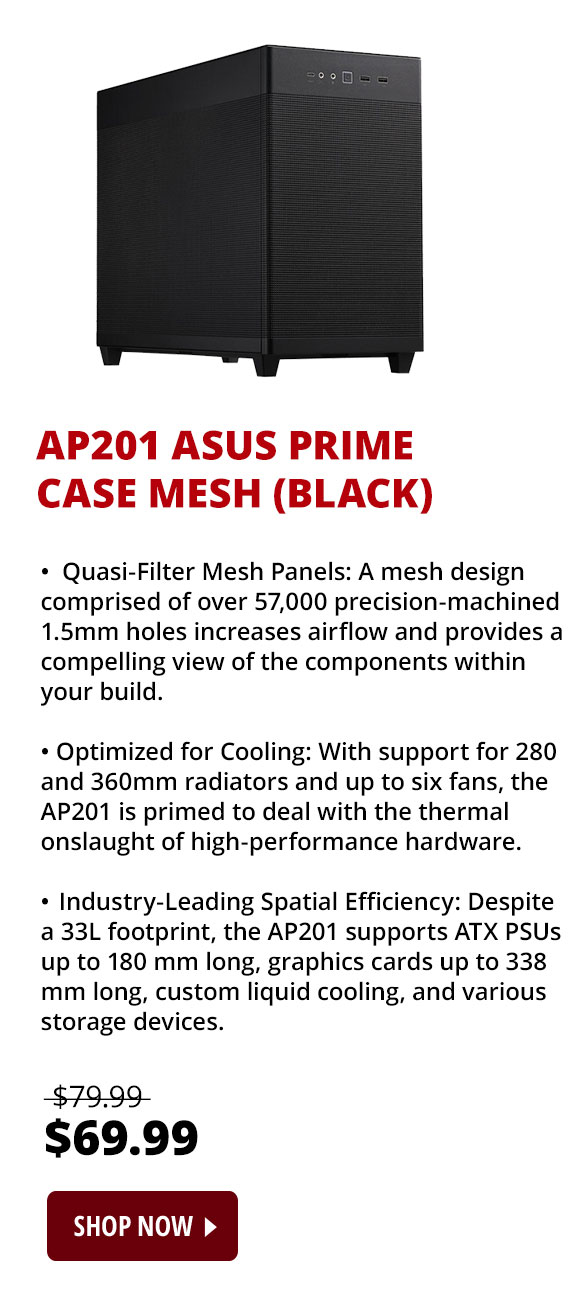 AP201 ASUS PRIME CASE MESH (BLACK)

• Quasi-Filter Mesh Panels: A mesh design comprised of over 57,000 precision-machined 1.5mm holes increases airflow and provides a compelling view of the components within your build.

• Optimized for Cooling: With support for 280 and 360mm radiators and up to six fans, the AP201 is primed to deal with the thermal onslaught of high-performance hardware.

• Industry-Leading Spatial Efficiency: Despite a 33L footprint, the AP201 supports ATX PSUs up to 180 mm long, graphics cards up to 338 mm long, custom liquid cooling, and various storage devices.

$79.99
$69.99

SHOP NOW